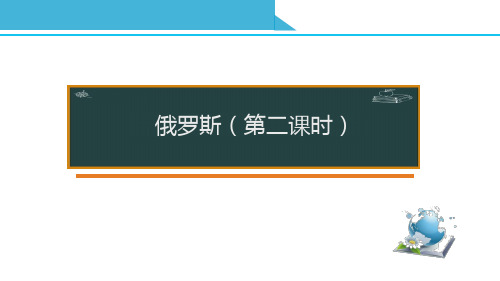 俄罗斯（第二课时）